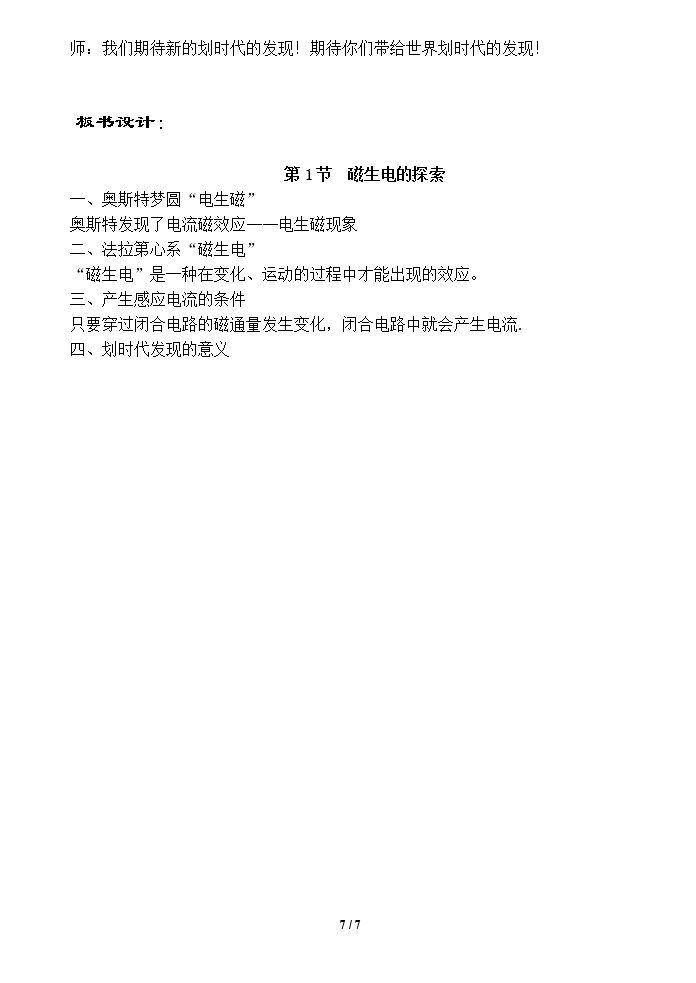 师：我们期待新的划时代的发现！期待你们带给世界划时代的发现！

板书设计：

第1节 磁生电的探索

一、奥斯特梦圆“电生磁”

奥斯特发现了电流磁效应——电生磁现象

二、法拉第心系“磁生电”

“磁生电”是一种在变化、运动的过程中才能出现的效应。

三、产生感应电流的条件

只要穿过闭合电路的磁通量发生变化，闭合电路中就会产生电流.

四、划时代发现的意义

7 / 7